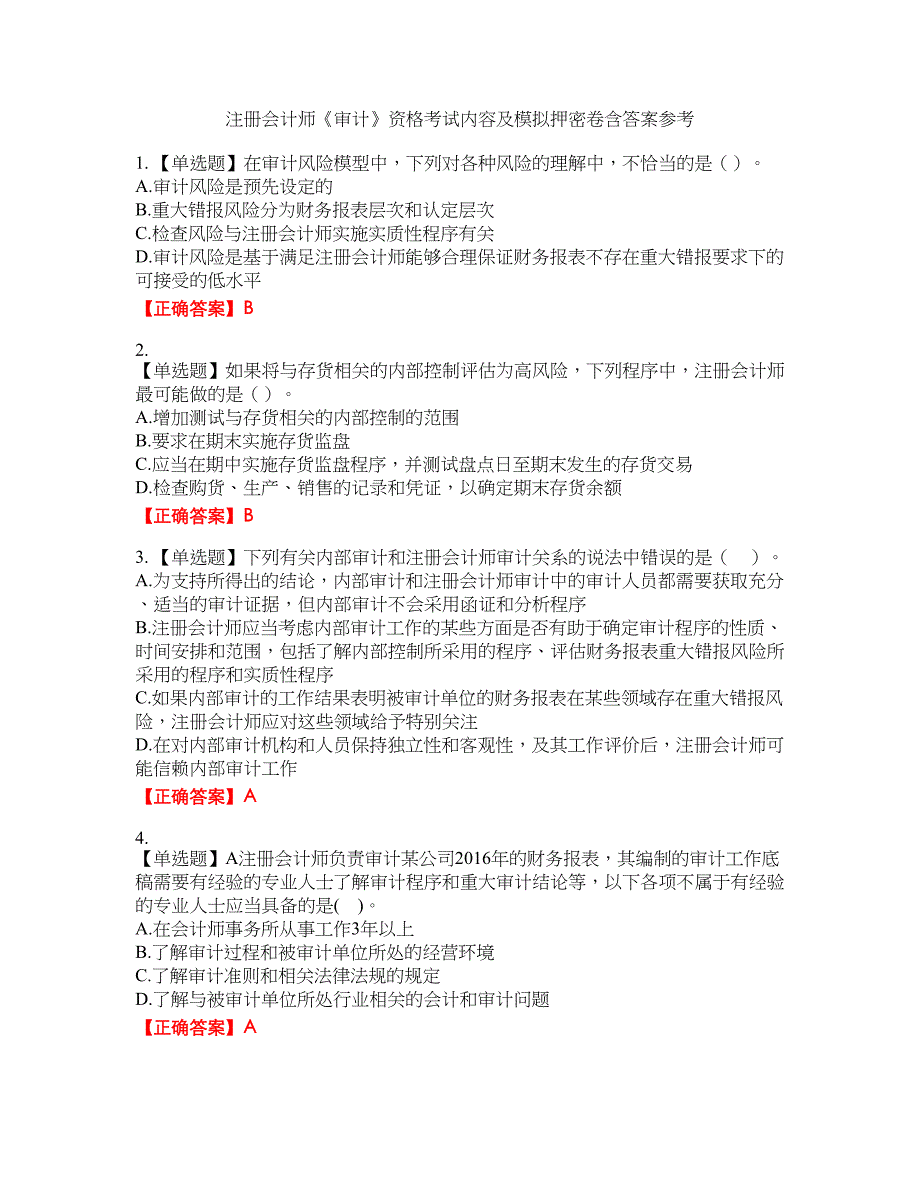 注册会计师《审计》资格考试内容及模拟押密卷含答案参考

1.【单选题】在审计风险模型中，下列对各种风险的理解中，不恰当的是（ ）。
A.审计风险是预先设定的
B.重大错报风险分为财务报表层次和认定层次
C.检查风险与注册会计师实施实质性程序有关
D.审计风险是基于满足注册会计师能够合理保证财务报表不存在重大错报要求下的可接受的低水平
【正确答案】B

2.
【单选题】如果将与存货相关的内部控制评估为高风险，下列程序中，注册会计师最可能做的是（ ）。
A.增加测试与存货相关的内部控制的范围
B.要求在期末实施存货监盘
C.应当在期中实施存货监盘程序，并测试盘点日至期末发生的存货交易
D.检查购货、生产、销售的记录和凭证，以确定期末存货余额
【正确答案】B

3.【单选题】下列有关内部审计和注册会计师审计关系的说法中错误的是（ ）。
A.为支持所得出的结论，内部审计和注册会计师审计中的审计人员都需要获取充分、适当的审计证据，但内部审计不会采用函证和分析程序
B.注册会计师应当考虑内部审计工作的某些方面是否有助于确定审计程序的性质、时间安排和范围，包括了解内部控制所采用的程序、评估财务报表重大错报风险所采用的程序和实质性程序
C.如果内部审计的工作结果表明被审计单位的财务报表在某些领域存在重大错报风险，注册会计师应对这些领域给予特别关注
D.在对内部审计机构和人员保持独立性和客观性，及其工作评价后，注册会计师可能信赖内部审计工作
【正确答案】A

4.
【单选题】A注册会计师负责审计某公司2016年的财务报表，其编制的审计工作底稿需要有经验的专业人士了解审计程序和重大审计结论等，以下各项不属于有经验的专业人士应当具备的是( )。
A.在会计师事务所从事工作3年以上
B.了解审计过程和被审计单位所处的经营环境
C.了解审计准则和相关法律法规的规定
D.了解与被审计单位所处行业相关的会计和审计问题
【正确答案】A